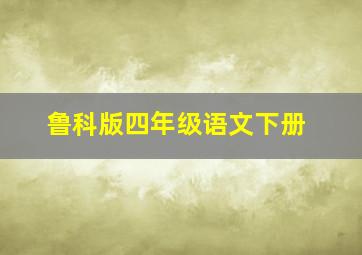 鲁科版四年级语文下册